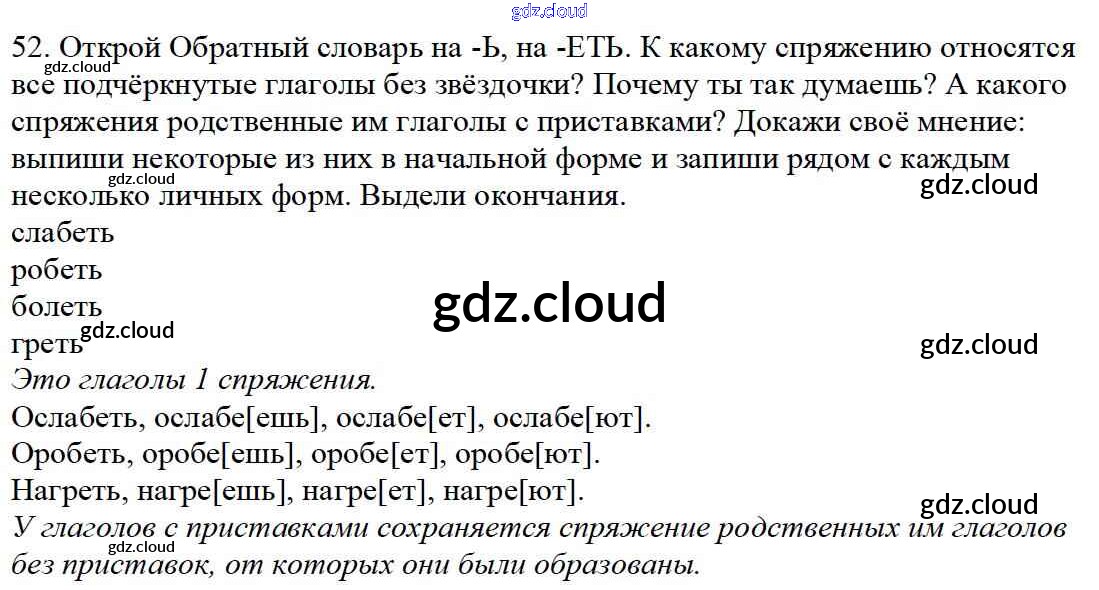 52. Открой Обратный словарь на -Ь, на -ЕТЬ. К какому спряжению относятся все подчёркнутые глаголы без звёздочки? Почему ты так думаешь? А какого спряжения родственные им глаголы с приставками? Докажи своё мнение: выпиши некоторые из них в начальной форме и запиши рядом с каждым несколько личных форм. Выдели окончания.

слабеть
робеть
болеть
греть

Это глаголы 1 спряжения.

Ослабеть, ослабе[ешь], ослабе[ет], ослабе[ют].
Оробеть, оробе[ешь], оробе[ет], оробе[ют].
Нагреть, нагре[ешь], нагре[ет], нагре[ют].

У глаголов с приставками сохраняется спряжение родственных им глаголов без приставок, от которых они были образованы.

gdz.cloud